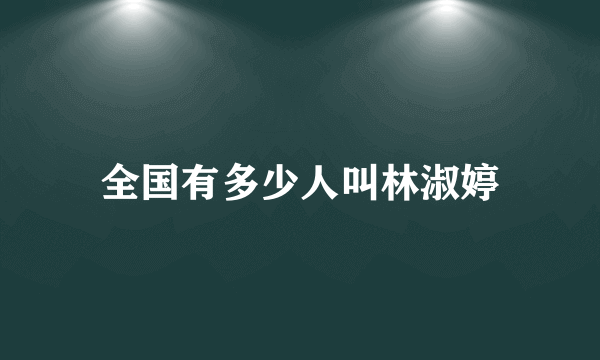 全国有多少人叫林淑婷